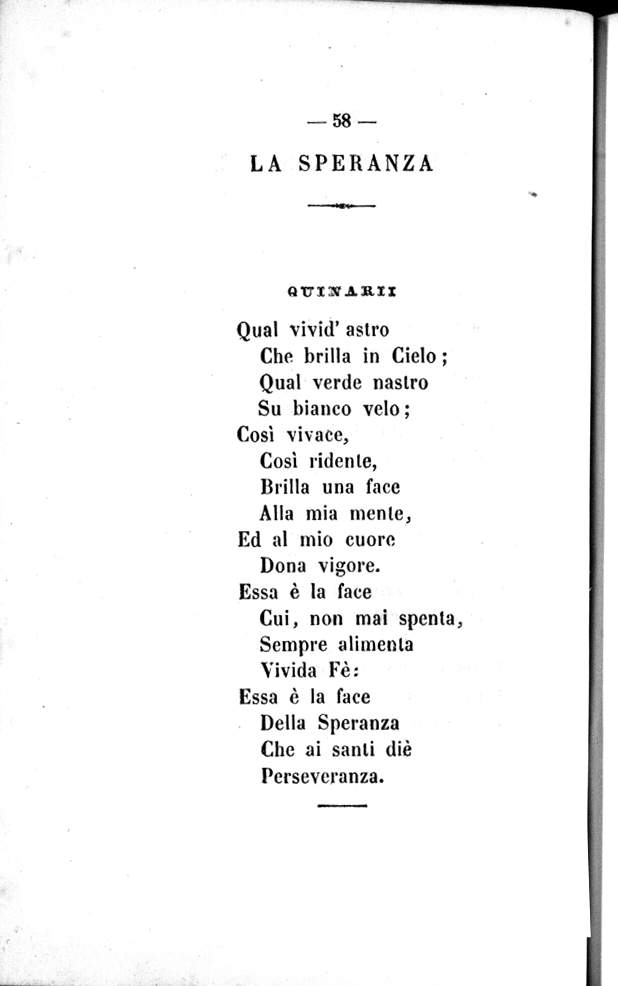 — 58 —

LA SPERANZA

QUINARII

Qual vivid' astro
Che brilla in Cielo;
Qual verde nastro
Su bianco velo;
Così vivace,
Così ridente,
Brilla una face
Alla mia mente,
Ed al mio cuore
Dona vigore.
Essa è la face
Cui, non mai spenta,
Sempre alimenta
Vivida Fè:
Essa è la face
Della Speranza
Che ai santi diè
Perseveranza.